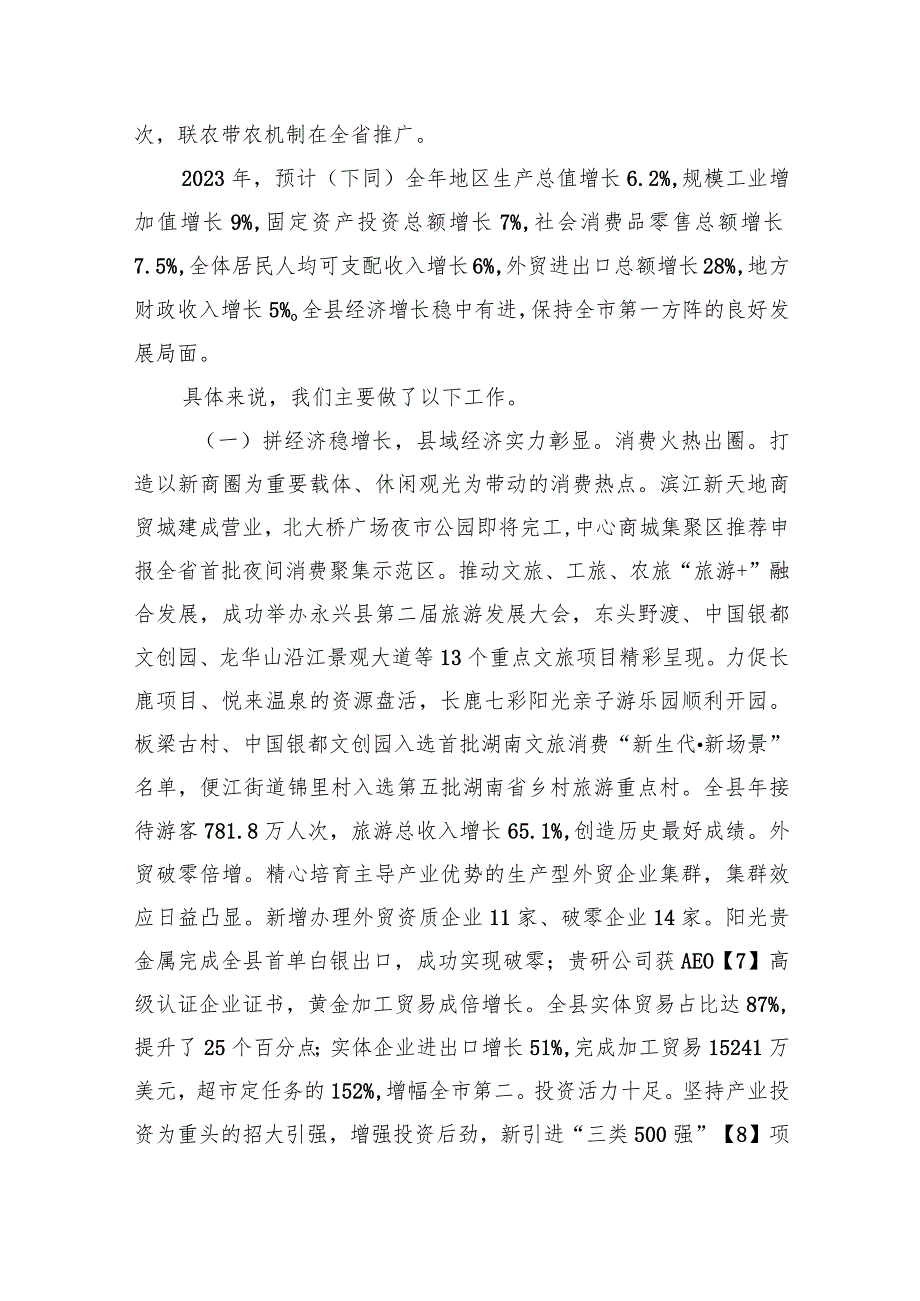 次，联农带农机制在全省推广。

2023年，预计（下同）全年地区生产总值增长6.2%,规模工业增加值增长9%,固定资产投资总额增长7%,社会消费品零售总额增长7.5%,全体居民人均可支配收入增长6%,外贸进出口总额增长28%,地方财政收入增长5%。全县经济增长稳中有进,保持全市第一方阵的良好发展局面。

具体来说，我们主要做了以下工作。

（一）拼经济稳增长，县域经济实力彰显。消费火热出圈。打造以新商圈为重要载体、休闲观光为带动的消费热点。滨江新天地商贸城建成营业，北大桥广场夜市公园即将完工,中心商城集聚区推荐申报全省首批夜间消费聚集示范区。推动文旅、工旅、农旅“旅游+”融合发展，成功举办永兴县第二届旅游发展大会，东头野渡、中国银都文创园、龙华山沿江景观大道等13个重点文旅项目精彩呈现。力促长鹿项目、悦来温泉的资源盘活，长鹿七彩阳光亲子游乐园顺利开园。板梁古村、中国银都文创园入选首批湖南文旅消费“新生代•新场景”名单，便江街道锦里村入选第五批湖南省乡村旅游重点村。全县年接待游客781.8万人次，旅游总收入增长65.1%,创造历史最好成绩。外贸破零倍增。精心培育主导产业优势的生产型外贸企业集群，集群效应日益凸显。新增办理外贸资质企业11家、破零企业14家。阳光贵金属完成全县首单白银出口，成功实现破零；贵研公司获AEO【7】高级认证企业证书，黄金加工贸易成倍增长。全县实体贸易占比达87%,提升了25个百分点;实体企业进出口增长51%,完成加工贸易15241万美元，超市定任务的152%,增幅全市第二。投资活力十足。坚持产业投资为重头的招大引强，增强投资后劲，新引进“三类500强”【8】项